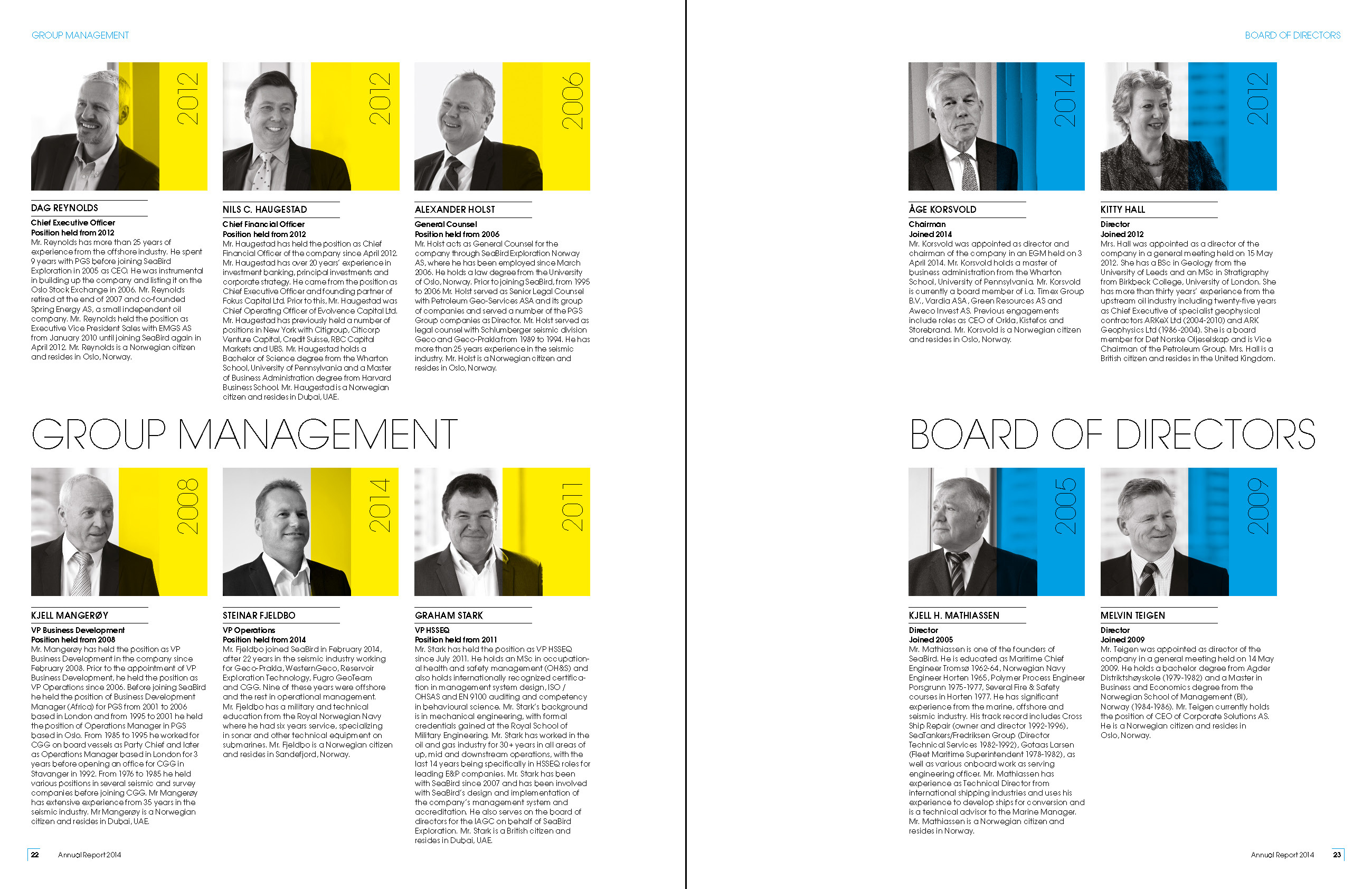 GROUP MANAGEMENT

2012

DAG REYNOLDS

Chief Executive Officer
Position held from 2012
Mr. Reynolds has more than 25 years of experience from the offshore industry. He spent 9 years with PGS before joining SeaBird Exploration in 2005 as CEO. He was instrumental in building up the company and listing it on the Oslo Stock Exchange in 2006. Mr. Reynolds retired at the end of 2007 and co-founded Spring Energy AS, a small independent oil company. Mr. Reynolds held the position as Executive Vice President Sales with EMGS AS from January 2010 until joining SeaBird again in April 2012. Mr. Reynolds is a Norwegian citizen and resides in Oslo, Norway.

2012

NILS C. HAUGESTAD

Chief Financial Officer
Position held from 2012
Mr. Haugestad has held the position as Chief Financial Officer of the company since April 2012. Mr. Haugestad has over 20 years' experience in investment banking, principal investments and corporate strategy. He came from the position as Chief Executive Officer and founding partner of Fokus Capital Ltd. Prior to this, Mr. Haugestad was Chief Operating Officer of Evolvence Capital Ltd. Mr. Haugestad has previously held a number of positions in New York with Citigroup, Citicorp Venture Capital, Credit Suisse, RBC Capital Markets and UBS. Mr. Haugestad holds a Bachelor of Science degree from the Wharton School, University of Pennsylvania and a Master of Business Administration degree from Harvard Business School. Mr. Haugestad is a Norwegian citizen and resides in Dubai, UAE.

2006

ALEXANDER HOLST

General Counsel
Position held from 2006
Mr. Holst acts as General Counsel for the company through SeaBird Exploration Norway AS, where he has been employed since March 2006. He holds a law degree from the University of Oslo, Norway. Prior to joining SeaBird, from 1995 to 2006 Mr. Holst served as Senior Legal Counsel with Petroleum Geo-Services ASA and its group of companies and served a number of the PGS Group companies as Director. Mr. Holst served as legal counsel with Schlumberger seismic division Geco and Geco-Prakla from 1989 to 1994. He has more than 25 years experience in the seismic industry. Mr. Holst is a Norwegian citizen and resides in Oslo, Norway.

GROUP MANAGEMENT

2008

KJELL MANGERØY

VP Business Development
Position held from 2008
Mr. Mangerøy has held the position as VP Business Development in the company since February 2008. Prior to the appointment of VP Business Development, he held the position as VP Operations since 2006. Before joining SeaBird he held the position of Business Development Manager (Africa) for PGS from 2001 to 2006 based in London and from 1995 to 2001 he held the position of Operations Manager in PGS based in Oslo. From 1985 to 1995 he worked for CGG on board vessels as Party Chief and later as Operations Manager based in London for 3 years before opening an office for CGG in Stavanger in 1992. From 1976 to 1985 he held various positions in several seismic and survey companies before joining CGG. Mr Mangerøy has extensive experience from 35 years in the seismic industry. Mr Mangerøy is a Norwegian citizen and resides in Dubai, UAE.

2014

STEINAR FJELDBO

VP Operations
Position held from 2014
Mr. Fjeldbo joined SeaBird in February 2014, after 22 years in the seismic industry working for Geco-Prakla, WesternGeco, Reservoir Exploration Technology, Fugro GeoTeam and CGG. Nine of these years were offshore and the rest in operational management. Mr. Fjeldbo has a military and technical education from the Royal Norwegian Navy where he had six years service, specializing in sonar and other technical equipment on submarines. Mr. Fjeldbo is a Norwegian citizen and resides in Sandefjord, Norway.

2011

GRAHAM STARK

VP HSSEQ
Position held from 2011
Mr. Stark has held the position as VP HSSEQ since July 2011. He holds an MSc in occupational health and safety management (OH&S) and also holds internationally recognized certification in management system design, ISO / OHSAS and EN 9100 auditing and competency in behavioural science. Mr. Stark's background is in mechanical engineering, with formal credentials gained at the Royal School of Military Engineering. Mr. Stark has worked in the oil and gas industry for 30+ years in all areas of up, mid and downstream operations, with the last 14 years being specifically in HSSEQ roles for leading E&P companies. Mr. Stark has been with SeaBird since 2007 and has been involved with SeaBird's design and implementation of the company's management system and accreditation. He also serves on the board of directors for the IAGC on behalf of SeaBird Exploration. Mr. Stark is a British citizen and resides in Dubai, UAE.

22 Annual Report 2014

BOARD OF DIRECTORS

2014

ÅGE KORSVOLD

Chairman
Joined 2014
Mr. Korsvold was appointed as director and chairman of the company in an EGM held on 3 April 2014. Mr. Korsvold holds a master of business administration from the Wharton School, University of Pennsylvania. Mr. Korsvold is currently a board member of i.a. Timex Group B.V., Vardia ASA, Green Resources AS and Aweco Invest AS. Previous engagements include roles as CEO of Orkla, Kistefos and Storebrand. Mr. Korsvold is a Norwegian citizen and resides in Oslo, Norway.

2012

KITTY HALL

Director
Joined 2012
Mrs. Hall was appointed as a director of the company in a general meeting held on 15 May 2012. She has a BSc in Geology from the University of Leeds and an MSc in Stratigraphy from Birkbeck College, University of London. She has more than thirty years' experience from the upstream oil industry including twenty-five years as Chief Executive of specialist geophysical contractors ARKeX Ltd (2004-2010) and ARK Geophysics Ltd (1986-2004). She is a board member for Det Norske Oljeselskap and is Vice Chairman of the Petroleum Group. Mrs. Hall is a British citizen and resides in the United Kingdom.

BOARD OF DIRECTORS

2005

KJELL H. MATHIASSEN

Director
Joined 2005
Mr. Mathiassen is one of the founders of SeaBird. He is educated as Maritime Chief Engineer Tromsø 1962-64, Norwegian Navy Engineer Horten 1965, Polymer Process Engineer Porsgrunn 1975-1977, Several Fire & Safety courses in Horten 1977. He has significant experience from the marine, offshore and seismic industry. His track record includes Cross Ship Repair (owner and director 1992-1996), SeaTankers/Fredriksen Group (Director Technical Services 1982-1992), Gotaas Larsen (Fleet Maritime Superintendent 1978-1982), as well as various onboard work as serving engineering officer. Mr. Mathiassen has experience as Technical Director from international shipping industries and uses his experience to develop ships for conversion and is a technical advisor to the Marine Manager. Mr. Mathiassen is a Norwegian citizen and resides in Norway.

2009

MELVIN TEIGEN

Director
Joined 2009
Mr. Teigen was appointed as director of the company in a general meeting held on 14 May 2009. He holds a bachelor degree from Agder Distriktshøyskole (1979-1982) and a Master in Business and Economics degree from the Norwegian School of Management (BI), Norway (1984-1986). Mr. Teigen currently holds the position of CEO of Corporate Solutions AS. He is a Norwegian citizen and resides in Oslo, Norway.

Annual Report 2014 23